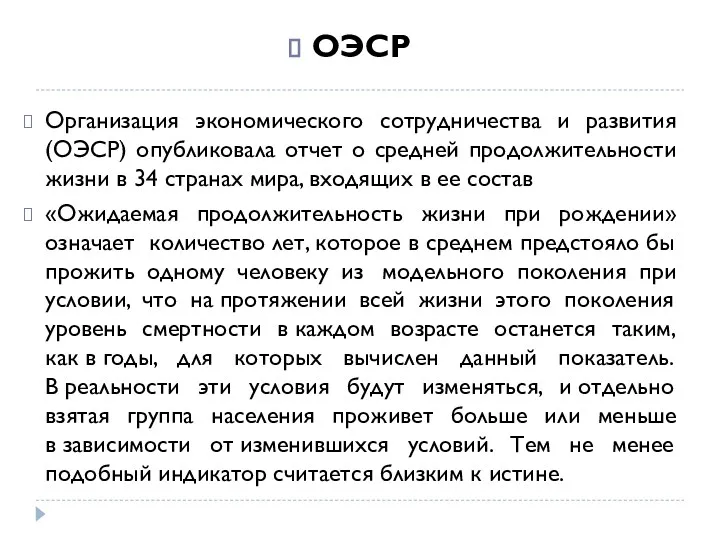 ОЭСР

Организация экономического сотрудничества и развития (ОЭСР) опубликовала отчет о средней продолжительности жизни в 34 странах мира, входящих в ее состав

«Ожидаемая продолжительность жизни при рождении» означает количество лет, которое в среднем предстояло бы прожить одному человеку из модельного поколения при условии, что на протяжении всей жизни этого поколения уровень смертности в каждом возрасте останется таким, как в годы, для которых вычислен данный показатель. В реальности эти условия будут изменяться, и отдельно взятая группа населения проживет больше или меньше в зависимости от изменившихся условий. Тем не менее подобный индикатор считается близким к истине.